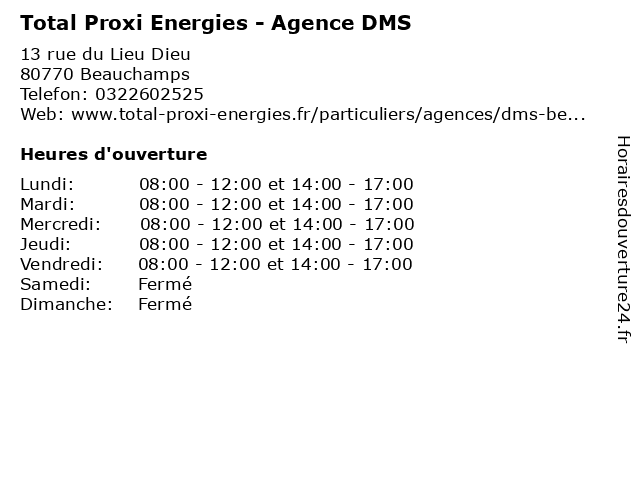 Total Proxi Energies - Agence DMS

13 rue du Lieu Dieu
80770 Beauchamps
Telefon: 0322602525
Web: www.total-proxi-energies.fr/particuliers/agences/dms-be...

Heures d'ouverture

Lundi: 08:00 - 12:00 et 14:00 - 17:00
Mardi: 08:00 - 12:00 et 14:00 - 17:00
Mercredi: 08:00 - 12:00 et 14:00 - 17:00
Jeudi: 08:00 - 12:00 et 14:00 - 17:00
Vendredi: 08:00 - 12:00 et 14:00 - 17:00
Samedi: Fermé
Dimanche: Fermé

Horairesdouverture24.fr